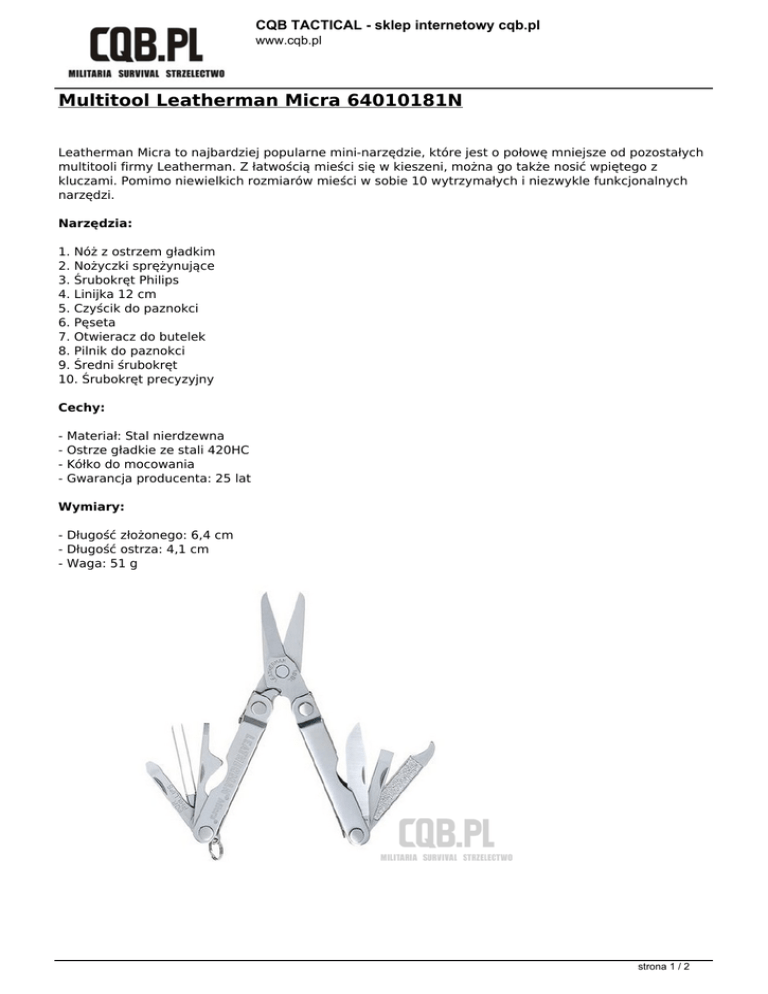 CQB.PL
MILITARIA SURVIVAL STRZELECTWO

CQB TACTICAL - sklep internetowy cqb.pl
www.cqb.pl

Multitool Leatherman Micra 64010181N

Leatherman Micra to najbardziej popularne mini-narzędzie, które jest o połowę mniejsze od pozostałych multitooli firmy Leatherman. Z łatwością mieści się w kieszeni, można go także nosić wpiętego z kluczami. Pomimo niewielkich rozmiarów mieści w sobie 10 wytrzymałych i niezwykle funkcjonalnych narzędzi.

Narzędzia:

1. Nóż z ostrzem gładkim
2. Nożyczki sprężynujące
3. Śrubokręt Philips
4. Linijka 12 cm
5. Czyścik do paznokci
6. Pęseta
7. Otwieracz do butelek
8. Pilnik do paznokci
9. Średni śrubokręt
10. Śrubokręt precyzyjny

Cechy:

- Materiał: Stal nierdzewna
- Ostrze gładkie ze stali 420HC
- Kółko do mocowania
- Gwarancja producenta: 25 lat

Wymiary:

- Długość złożonego: 6,4 cm
- Długość ostrza: 4,1 cm
- Waga: 51 g

CQB.PL
MILITARIA SURVIVAL STRZELECTWO

strona 1 / 2